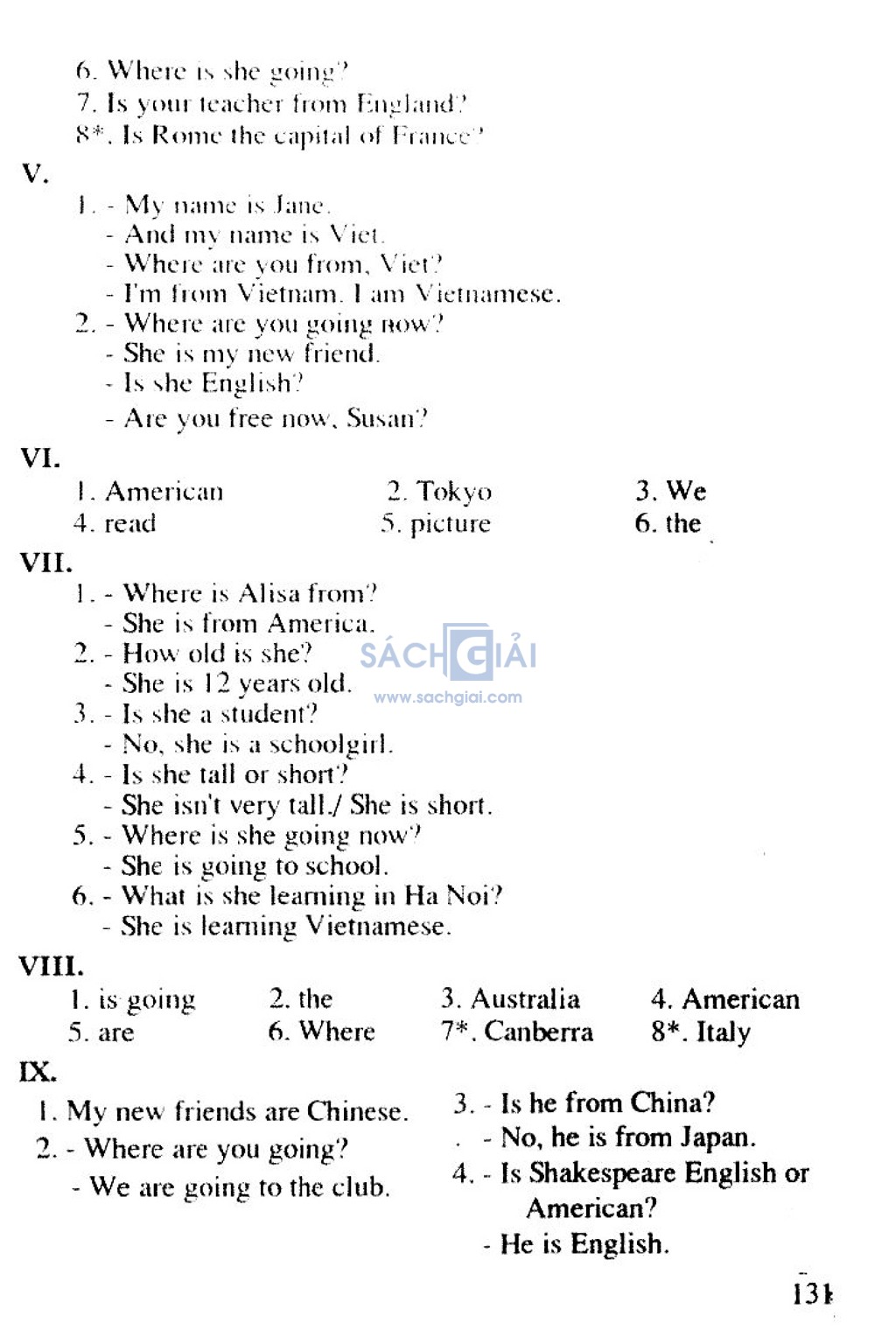 6. Where is she going?
7. Is your teacher from England?
8*. Is Rome the capital of France?

V.
1. - My name is Jane.
- And my name is Viet.
- Where are you from, Viet?
- I'm from Vietnam. I am Vietnamese.
2. - Where are you going now?
- She is my new friend.
- Is she English?
- Are you free now, Susan?

VI.
1. American 2. Tokyo 3. We
4. read 5. picture 6. the

VII.
1. - Where is Alisa from?
- She is from America.
2. - How old is she?
- She is 12 years old.
3. - Is she a student?
- No, she is a schoolgirl.
4. - Is she tall or short?
- She isn't very tall./ She is short.
5. - Where is she going now?
- She is going to school.
6. - What is she learning in Ha Noi?
- She is learning Vietnamese.

SÁCH GIẢI
www.sachgiai.com

VIII.
1. is going 2. the 3. Australia 4. American
5. are 6. Where 7*. Canberra 8*. Italy

IX.
1. My new friends are Chinese.
2. - Where are you going?
- We are going to the club.

3. - Is he from China?
- No, he is from Japan.
4. - Is Shakespeare English or American?
- He is English.

131